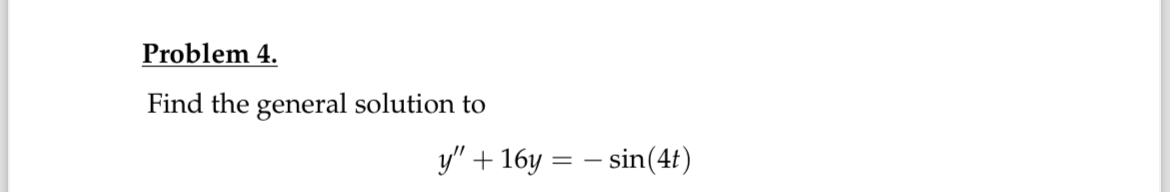 Problem 4.

Find the general solution to

$y'' + 16y = -\sin(4t)$